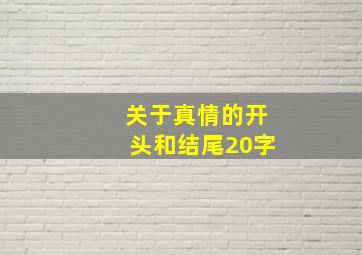 关于真情的开头和结尾20字